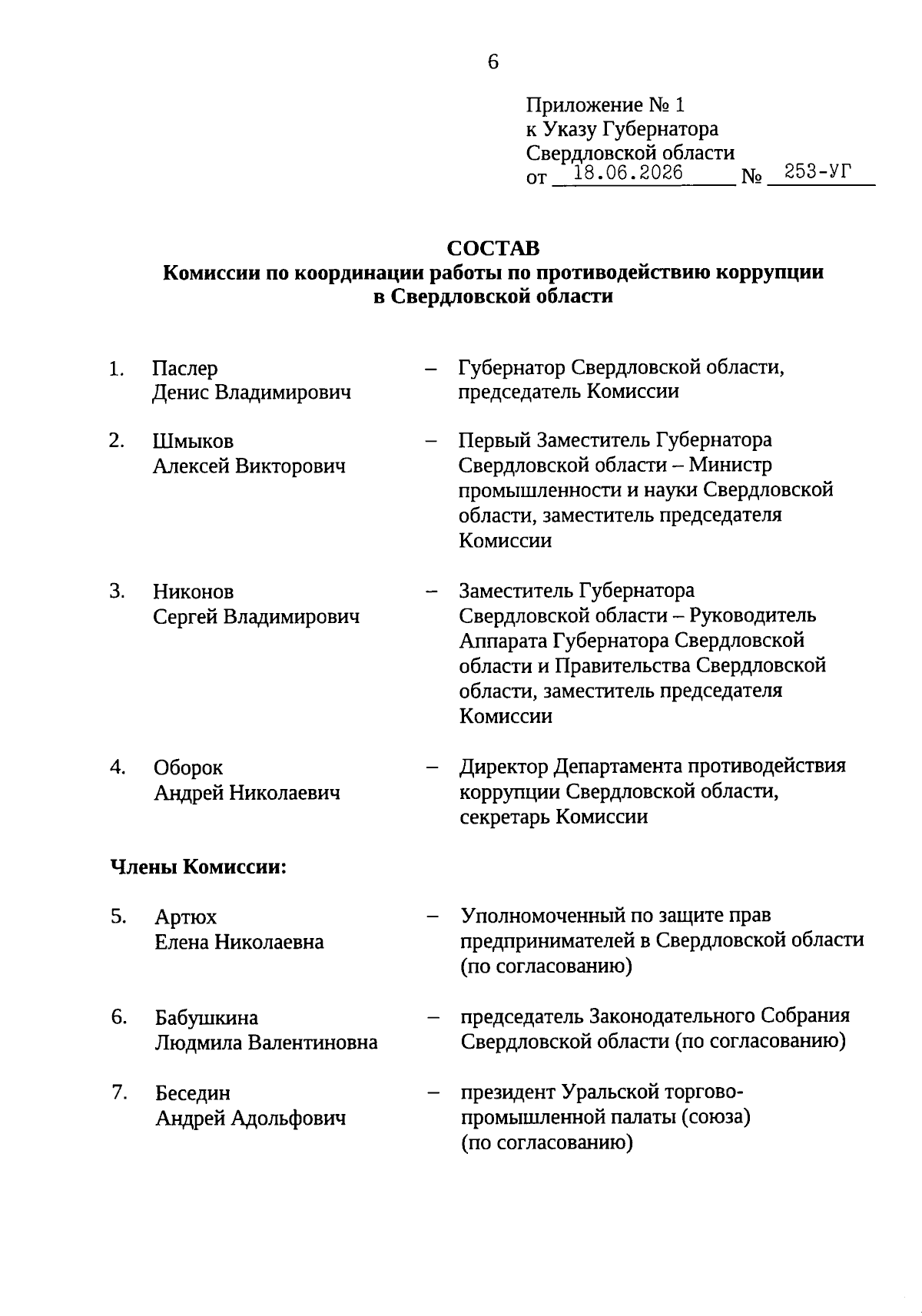 6

Приложение № 1
к Указу Губернатора
Свердловской области
от 18.06.2026 № 253-УГ

СОСТАВ
Комиссии по координации работы по противодействию коррупции в Свердловской области

1. Паслер
Денис Владимирович
– Губернатор Свердловской области, председатель Комиссии

2. Шмыков
Алексей Викторович
– Первый Заместитель Губернатора Свердловской области – Министр промышленности и науки Свердловской области, заместитель председателя Комиссии

3. Никонов
Сергей Владимирович
– Заместитель Губернатора Свердловской области – Руководитель Аппарата Губернатора Свердловской области и Правительства Свердловской области, заместитель председателя Комиссии

4. Оборок
Андрей Николаевич
– Директор Департамента противодействия коррупции Свердловской области, секретарь Комиссии

Члены Комиссии:

5. Артюх
Елена Николаевна
– Уполномоченный по защите прав предпринимателей в Свердловской области (по согласованию)

6. Бабушкина
Людмила Валентиновна
– председатель Законодательного Собрания Свердловской области (по согласованию)

7. Беседин
Андрей Адольфович
– президент Уральской торгово-промышленной палаты (союза) (по согласованию)